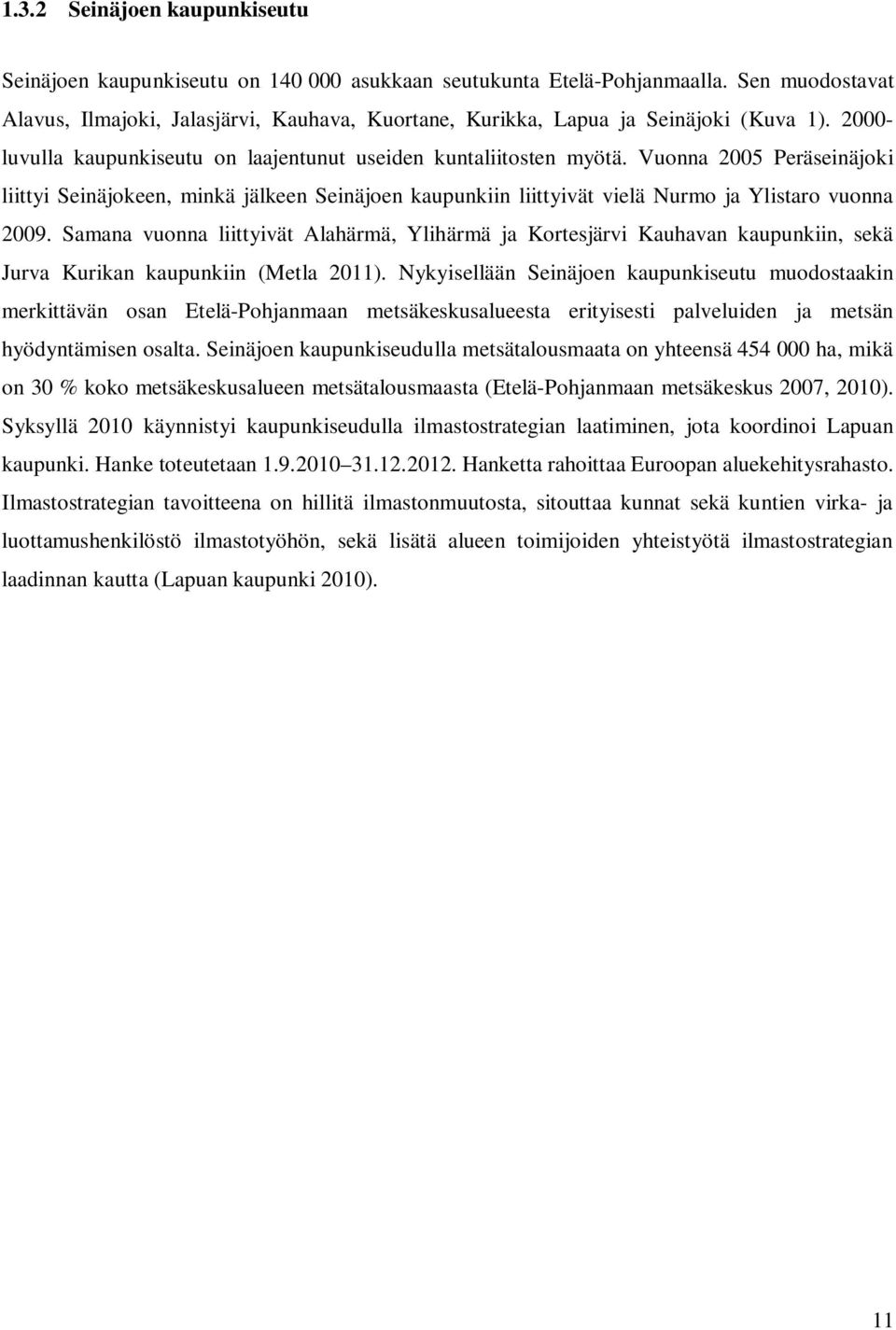 1.3.2 Seinäjoen kaupunkiseutu

Seinäjoen kaupunkiseutu on 140 000 asukkaan seutukunta Etelä-Pohjanmaalla. Sen muodostavat Alavus, Ilmajoki, Jalasjärvi, Kauhava, Kuortane, Kurikka, Lapua ja Seinäjoki (Kuva 1). 2000-luvulla kaupunkiseutu on laajentunut useiden kuntaliitosten myötä. Vuonna 2005 Peräseinäjoki liittyi Seinäjokeen, minkä jälkeen Seinäjoen kaupunkiin liittyivät vielä Nurmo ja Ylistaro vuonna 2009. Samana vuonna liittyivät Alahärmä, Ylihärmä ja Kortesjärvi Kauhavan kaupunkiin, sekä Jurva Kurikan kaupunkiin (Metla 2011). Nykyisellään Seinäjoen kaupunkiseutu muodostaakin merkittävän osan Etelä-Pohjanmaan metsäkeskusalueesta erityisesti palveluiden ja metsän hyödyntämisen osalta. Seinäjoen kaupunkiseudulla metsätalousmaata on yhteensä 454 000 ha, mikä on 30 % koko metsäkeskusalueen metsätalousmaasta (Etelä-Pohjanmaan metsäkeskus 2007, 2010). Syksyllä 2010 käynnistyi kaupunkiseudulla ilmastostrategian laatiminen, jota koordinoi Lapuan kaupunki. Hanke toteutetaan 1.9.2010 31.12.2012. Hanketta rahoittaa Euroopan aluekehitysrahasto. Ilmastostrategian tavoitteena on hillitä ilmastonmuutosta, sitouttaa kunnat sekä kuntien virka- ja luottamushenkilöstö ilmastotyöhön, sekä lisätä alueen toimijoiden yhteistyötä ilmastostrategian laadinnan kautta (Lapuan kaupunki 2010).

11